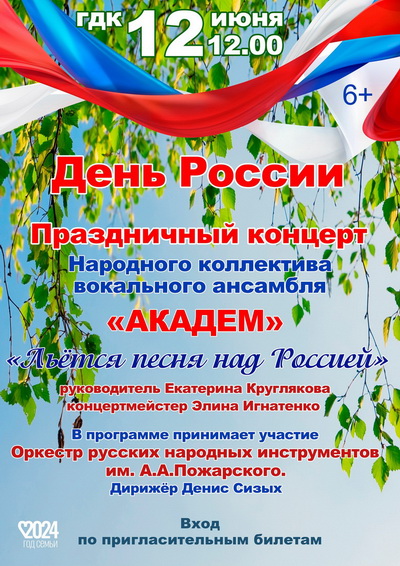 гдк 12 июня
12.00

6+

День России

Праздничный концерт
Народного коллектива
вокального ансамбля

«АКАДЕМ»

«Льётся песня над Россией»

руководитель Екатерина Круглякова
концертмейстер Элина Игнатенко

В программе принимает участие
Оркестр русских народных инструментов
им. А.А.Пожарского.
Дирижёр Денис Сизых

2024
ГОД СЕМЬИ

Вход
по пригласительным билетам